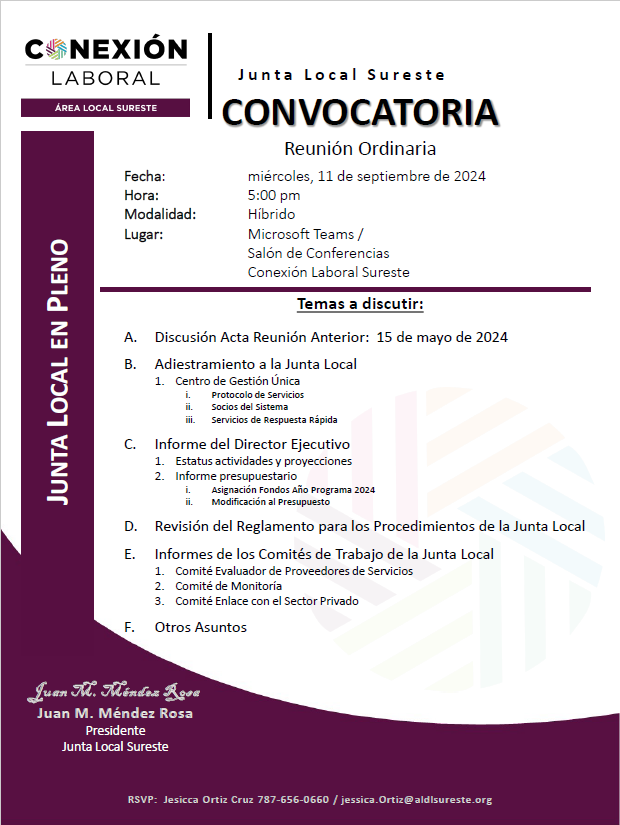 CONEXIÓN
LABORAL
ÁREA LOCAL SURESTE

Junta Local Sureste
CONVOCATORIA
Reunión Ordinaria

Fecha: miércoles, 11 de septiembre de 2024
Hora: 5:00 pm
Modalidad: Híbrido
Lugar: Microsoft Teams / Salón de Conferencias Conexión Laboral Sureste

JUNTA LOCAL EN PLENO

Temas a discutir:

A. Discusión Acta Reunión Anterior: 15 de mayo de 2024

B. Adiestramiento a la Junta Local
1. Centro de Gestión Única
i. Protocolo de Servicios
ii. Socios del Sistema
iii. Servicios de Respuesta Rápida

C. Informe del Director Ejecutivo
1. Estatus actividades y proyecciones
2. Informe presupuestario
i. Asignación Fondos Año Programa 2024
ii. Modificación al Presupuesto

D. Revisión del Reglamento para los Procedimientos de la Junta Local

E. Informes de los Comités de Trabajo de la Junta Local
1. Comité Evaluador de Proveedores de Servicios
2. Comité de Monitoría
3. Comité Enlace con el Sector Privado

F. Otros Asuntos

Juan M. Méndez Rosa
Juan M. Méndez Rosa
Presidente
Junta Local Sureste

RSVP: Jesicca Ortiz Cruz 787-656-0660 / jessica.Ortiz@aldlsureste.org